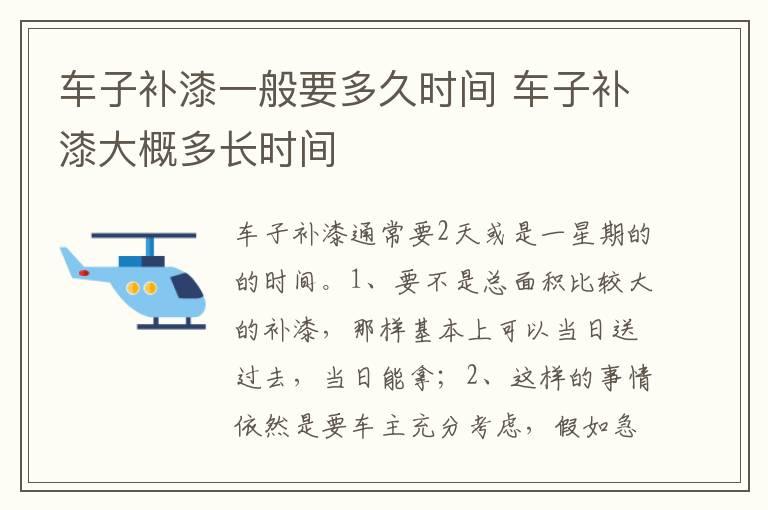 车子补漆一般要多久时间 车子补漆大概多长时间

车子补漆通常要2天或是一星期的的时间。1、要不是总面积比较大的补漆，那样基本上可以当日送过去，当日能拿；2、这样的事情依然是要车主充分考虑，假如急